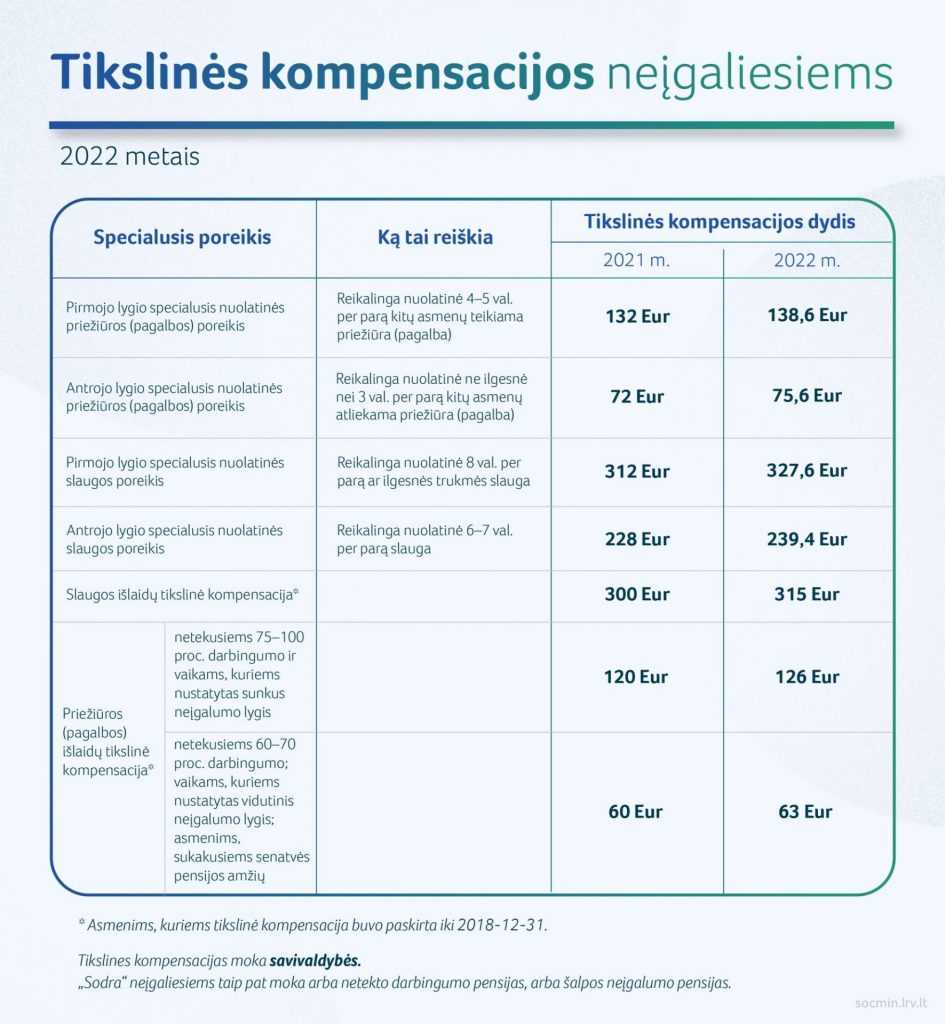 Tikslinės kompensacijos neįgaliesiems

2022 metais

| Specialusis poreikis | | Ką tai reiškia | Tikslinės kompensacijos dydis 2021 m. | Tikslinės kompensacijos dydis 2022 m. |
|---|---|---|---|---|
| Pirmojo lygio specialusis nuolatinės priežiūros (pagalbos) poreikis | | Reikalinga nuolatinė 4–5 val. per parą kitų asmenų teikiama priežiūra (pagalba) | 132 Eur | 138,6 Eur |
| Antrojo lygio specialusis nuolatinės priežiūros (pagalbos) poreikis | | Reikalinga nuolatinė ne ilgesnė nei 3 val. per parą kitų asmenų atliekama priežiūra (pagalba) | 72 Eur | 75,6 Eur |
| Pirmojo lygio specialusis nuolatinės slaugos poreikis | | Reikalinga nuolatinė 8 val. per parą ar ilgesnės trukmės slauga | 312 Eur | 327,6 Eur |
| Antrojo lygio specialusis nuolatinės slaugos poreikis | | Reikalinga nuolatinė 6–7 val. per parą slauga | 228 Eur | 239,4 Eur |
| Slaugos išlaidų tikslinė kompensacija* | | | 300 Eur | 315 Eur |
| Priežiūros (pagalbos) išlaidų tikslinė kompensacija* | netekusiems 75–100 proc. darbingumo ir vaikams, kuriems nustatytas sunkus neįgalumo lygis | | 120 Eur | 126 Eur |
| | netekusiems 60–70 proc. darbingumo; vaikams, kuriems nustatytas vidutinis neįgalumo lygis; asmenims, sukakusiems senatvės pensijos amžių | | 60 Eur | 63 Eur |

* Asmenims, kuriems tikslinė kompensacija buvo paskirta iki 2018-12-31.

Tikslines kompensacijas moka savivaldybės.
„Sodra“ neįgaliesiems taip pat moka arba netekto darbingumo pensijas, arba šalpos neįgalumo pensijas.

socmin.lrv.lt